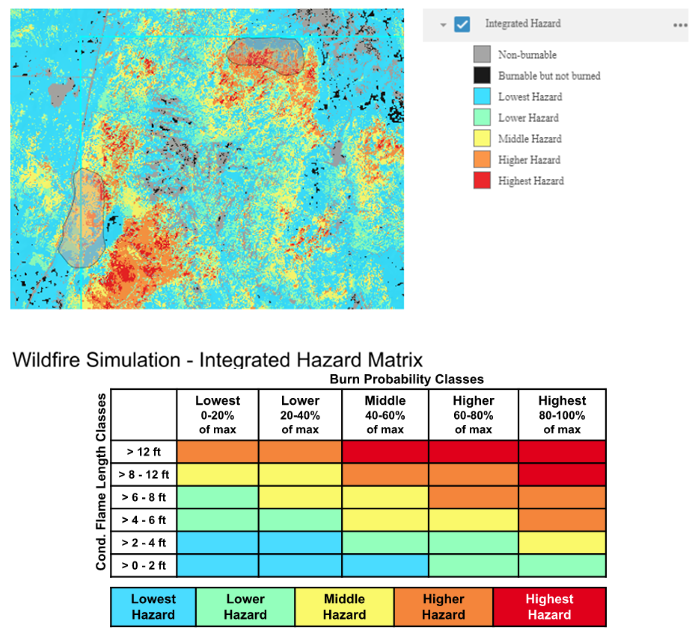 Integrated Hazard

Non-burnable
Burnable but not burned
Lowest Hazard
Lower Hazard
Middle Hazard
Higher Hazard
Highest Hazard

Wildfire Simulation - Integrated Hazard Matrix

Burn Probability Classes

Cond. Flame Length Classes

| | Lowest 0-20% of max | Lower 20-40% of max | Middle 40-60% of max | Higher 60-80% of max | Highest 80-100% of max |
|---|---|---|---|---|---|
| > 12 ft | | | | | |
| > 8 - 12 ft | | | | | |
| > 6 - 8 ft | | | | | |
| > 4 - 6 ft | | | | | |
| > 2 - 4 ft | | | | | |
| > 0 - 2 ft | | | | | |

| Lowest Hazard | Lower Hazard | Middle Hazard | Higher Hazard | Highest Hazard |
|---|---|---|---|---|